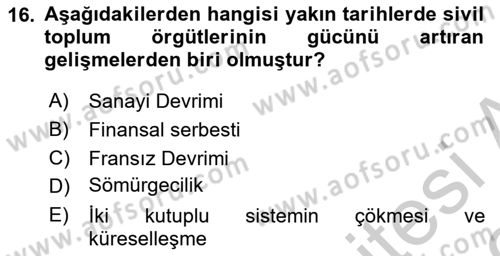 16. Aşağıdakilerden hangisi yakın tarihlerde sivil toplum örgütlerinin gücünü artıran gelişmelerden biri olmuştur?

A) Sanayi Devrimi
B) Finansal serbesti
C) Fransız Devrimi
D) Sömürgecilik
E) İki kutuplu sistemin çökmesi ve küreselleşme

www.aofsoru.com
www.aofsoru.com
www.aofsoru.com
www.aofsoru.com
www.aofsoru.com